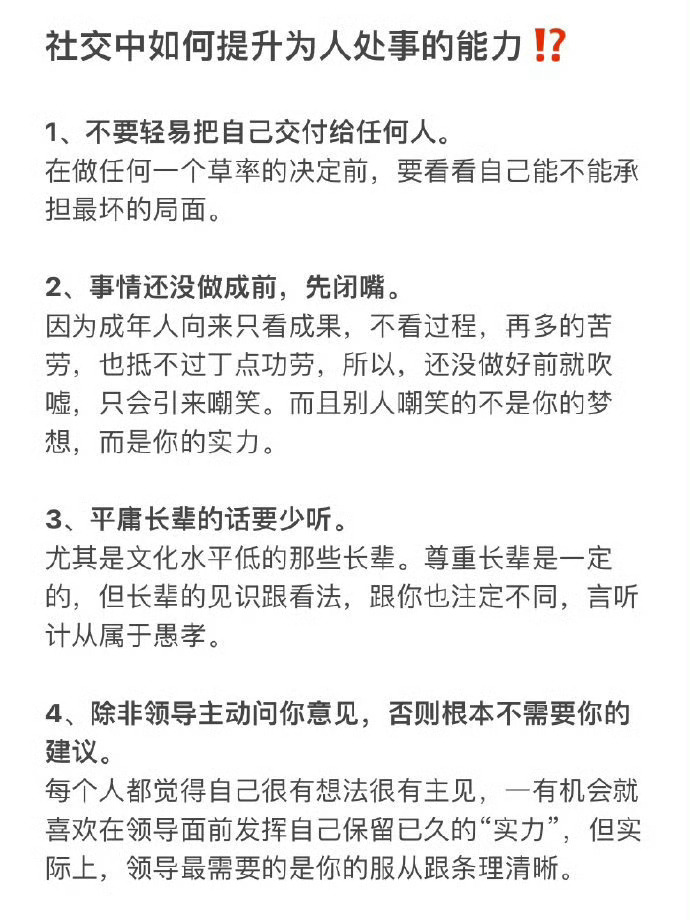 社交中如何提升为人处事的能力⁉️

1、不要轻易把自己交付给任何人。
在做任何一个草率的决定前，要看看自己能不能承担最坏的局面。

2、事情还没做成前，先闭嘴。
因为成年人向来只看成果，不看过程，再多的苦劳，也抵不过丁点功劳，所以，还没做好前就吹嘘，只会引来嘲笑。而且别人嘲笑的不是你的梦想，而是你的实力。

3、平庸长辈的话要少听。
尤其是文化水平低的那些长辈。尊重长辈是一定的，但长辈的见识跟看法，跟你也注定不同，言听计从属于愚孝。

4、除非领导主动问你意见，否则根本不需要你的建议。
每个人都觉得自己很有想法很有主见，一有机会就喜欢在领导面前发挥自己保留已久的“实力”，但实际上，领导最需要的是你的服从跟条理清晰。